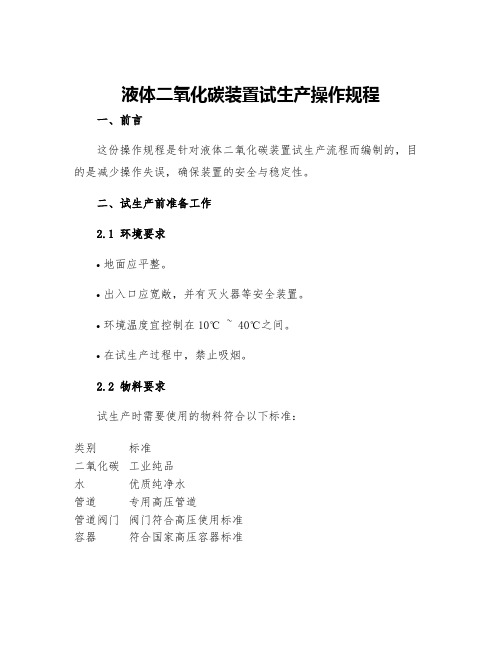 液体二氧化碳装置试生产操作规程

一、前言

这份操作规程是针对液体二氧化碳装置试生产流程而编制的，目的是减少操作失误，确保装置的安全与稳定性。

二、试生产前准备工作

2.1 环境要求

• 地面应平整。

• 出入口应宽敞，并有灭火器等安全装置。

• 环境温度宜控制在 10℃ ~ 40℃之间。

• 在试生产过程中，禁止吸烟。

2.2 物料要求

试生产时需要使用的物料符合以下标准：

| 类别 | 标准 |
|---|---|
| 二氧化碳 | 工业纯品 |
| 水 | 优质纯净水 |
| 管道 | 专用高压管道 |
| 管道阀门 | 阀门符合高压使用标准 |
| 容器 | 符合国家高压容器标准 |